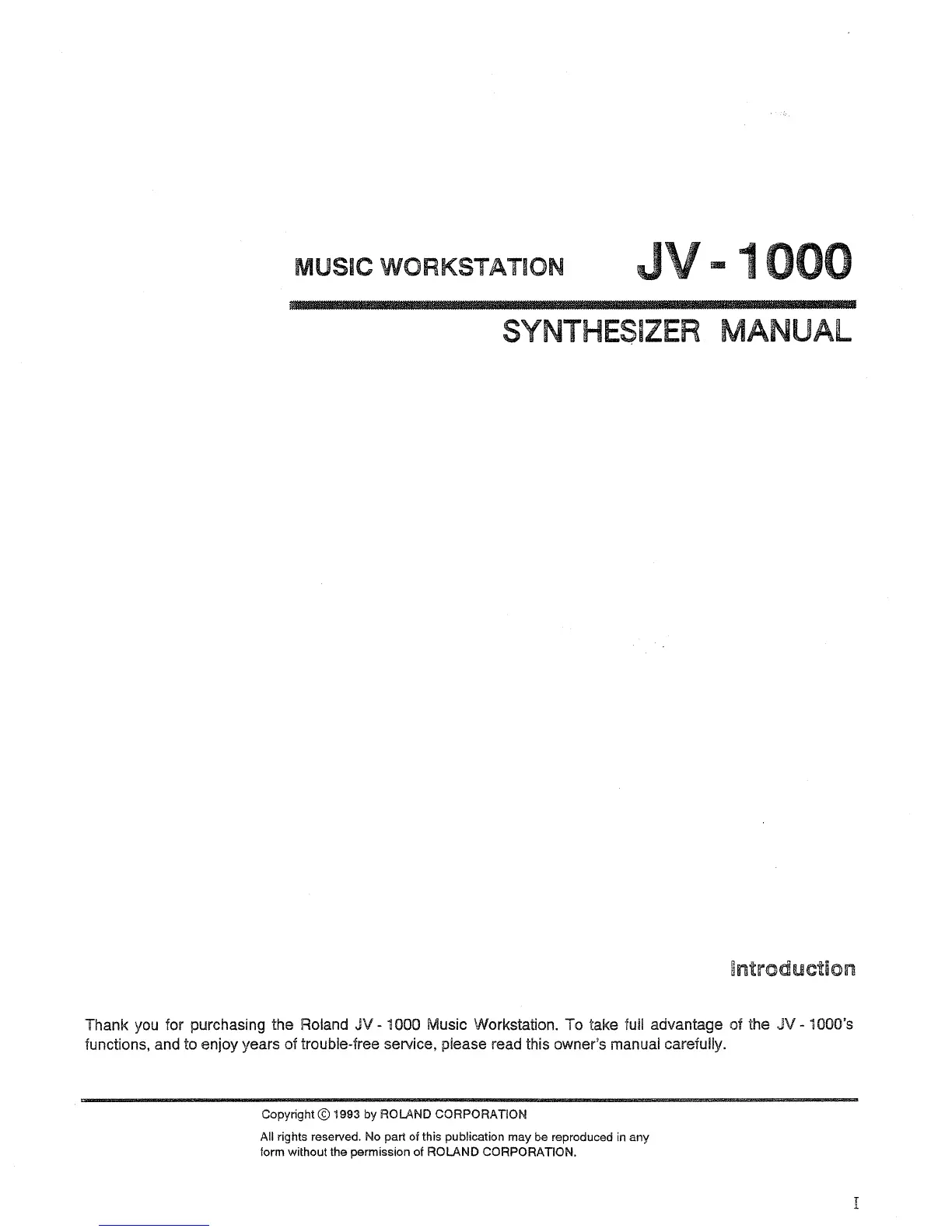 MUSIC WORKSTATION JV - 1000

SYNTHESIZER MANUAL

Introduction

Thank you for purchasing the Roland JV - 1000 Music Workstation. To take full advantage of the JV - 1000's functions, and to enjoy years of trouble-free service, please read this owner's manual carefully.

Copyright © 1993 by ROLAND CORPORATION

All rights reserved. No part of this publication may be reproduced in any form without the permission of ROLAND CORPORATION.

I